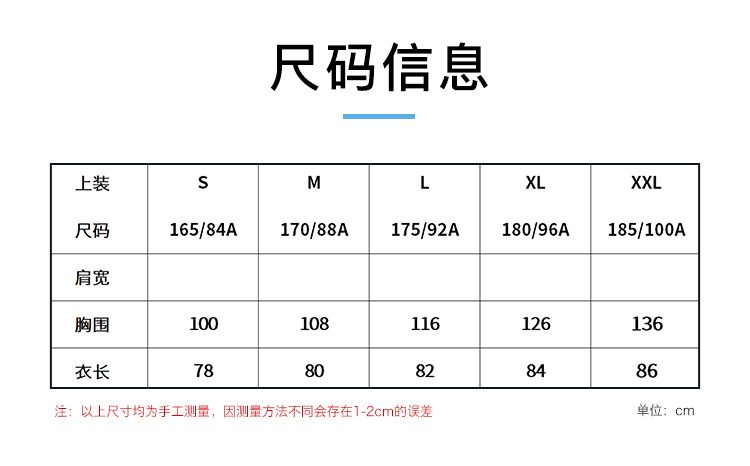 尺码信息

| 上装 | S | M | L | XL | XXL |
|---|---|---|---|---|---|
| 尺码 | 165/84A | 170/88A | 175/92A | 180/96A | 185/100A |
| 肩宽 |  |  |  |  |  |
| 胸围 | 100 | 108 | 116 | 126 | 136 |
| 衣长 | 78 | 80 | 82 | 84 | 86 |

注：以上尺寸均为手工测量，因测量方法不同会存在1-2cm的误差

单位：cm